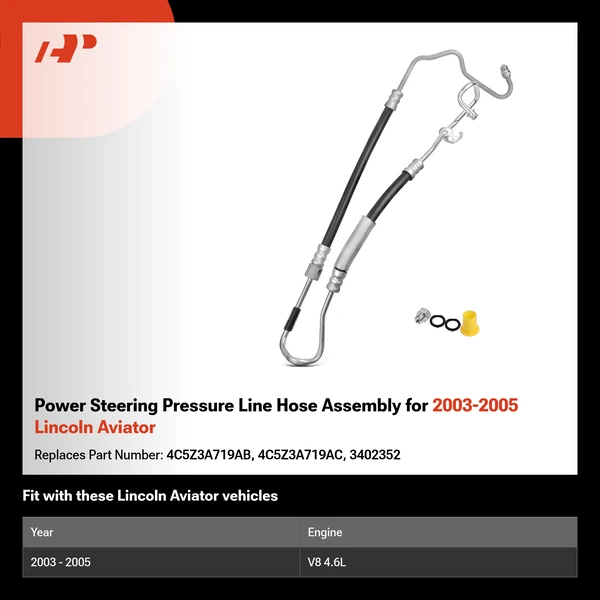 Power Steering Pressure Line Hose Assembly for 2003-2005 Lincoln Aviator

Replaces Part Number: 4C5Z3A719AB, 4C5Z3A719AC, 3402352

Fit with these Lincoln Aviator vehicles

| Year | Engine |
|---|---|
| 2003 - 2005 | V8 4.6L |